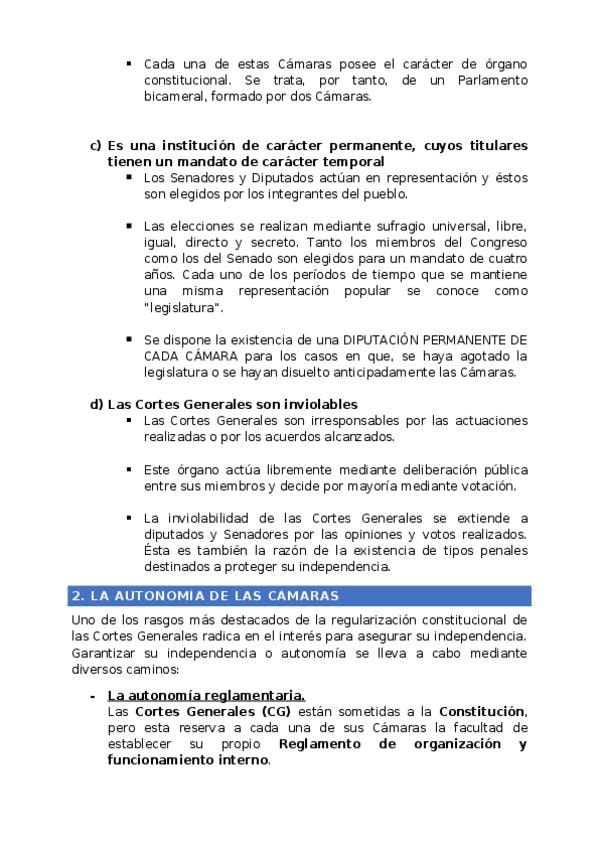 ▪ Cada una de estas Cámaras posee el carácter de órgano constitucional. Se trata, por tanto, de un Parlamento bicameral, formado por dos Cámaras.

c) Es una institución de carácter permanente, cuyos titulares tienen un mandato de carácter temporal

▪ Los Senadores y Diputados actúan en representación y éstos son elegidos por los integrantes del pueblo.

▪ Las elecciones se realizan mediante sufragio universal, libre, igual, directo y secreto. Tanto los miembros del Congreso como los del Senado son elegidos para un mandato de cuatro años. Cada uno de los períodos de tiempo que se mantiene una misma representación popular se conoce como "legislatura".

▪ Se dispone la existencia de una DIPUTACIÓN PERMANENTE DE CADA CÁMARA para los casos en que, se haya agotado la legislatura o se hayan disuelto anticipadamente las Cámaras.

d) Las Cortes Generales son inviolables

▪ Las Cortes Generales son irresponsables por las actuaciones realizadas o por los acuerdos alcanzados.

▪ Este órgano actúa libremente mediante deliberación pública entre sus miembros y decide por mayoría mediante votación.

▪ La inviolabilidad de las Cortes Generales se extiende a diputados y Senadores por las opiniones y votos realizados. Ésta es también la razón de la existencia de tipos penales destinados a proteger su independencia.

2. LA AUTONOMIA DE LAS CAMARAS

Uno de los rasgos más destacados de la regularización constitucional de las Cortes Generales radica en el interés para asegurar su independencia. Garantizar su independencia o autonomía se lleva a cabo mediante diversos caminos:

- La autonomía reglamentaria.
Las Cortes Generales (CG) están sometidas a la Constitución, pero esta reserva a cada una de sus Cámaras la facultad de establecer su propio Reglamento de organización y funcionamiento interno.